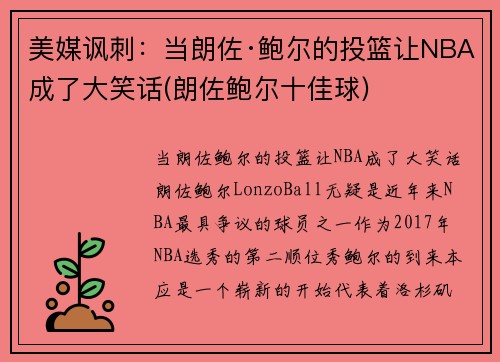 美媒讽刺：当朗佐·鲍尔的投篮让NBA成了大笑话(朗佐鲍尔十佳球)

当朗佐鲍尔的投篮让NBA成了大笑话朗佐鲍尔LonzoBall无疑是近年来NBA最具争议的球员之一作为2017年NBA选秀的第二顺位秀鲍尔的到来本应是一个崭新的开始代表着洛杉矶